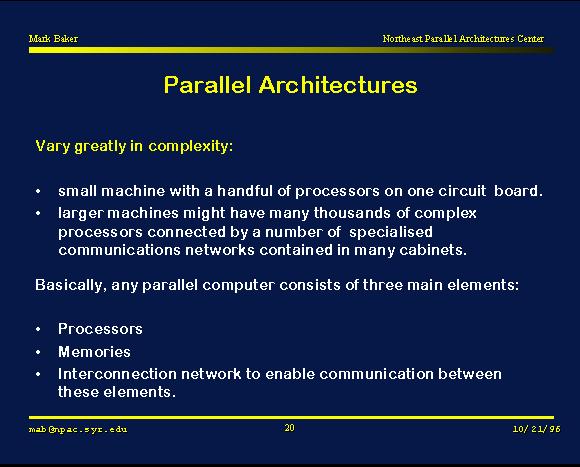 Mark Baker

Northeast Parallel Architectures Center

Parallel Architectures

Vary greatly in complexity:

• small machine with a handful of processors on one circuit board.
• larger machines might have many thousands of complex processors connected by a number of specialised communications networks contained in many cabinets.

Basically, any parallel computer consists of three main elements:

• Processors
• Memories
• Interconnection network to enable communication between these elements.

mab@npac.syr.edu

20

10/21/96